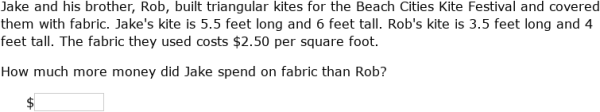 Jake and his brother, Rob, built triangular kites for the Beach Cities Kite Festival and covered them with fabric. Jake's kite is 5.5 feet long and 6 feet tall. Rob's kite is 3.5 feet long and 4 feet tall. The fabric they used costs \$2.50 per square foot.

How much more money did Jake spend on fabric than Rob?

\$